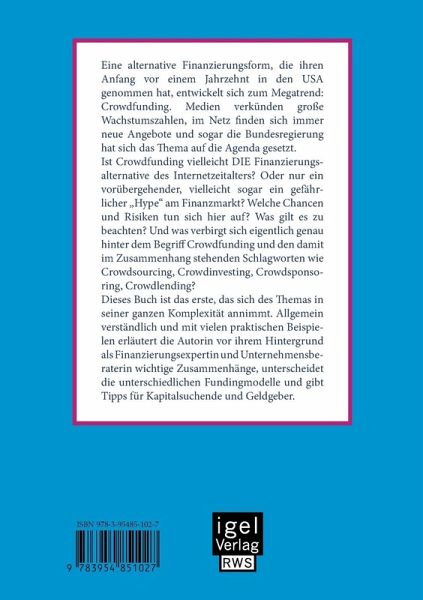 Eine alternative Finanzierungsform, die ihren Anfang vor einem Jahrzehnt in den USA genommen hat, entwickelt sich zum Megatrend: Crowdfunding. Medien verkünden große Wachstumszahlen, im Netz finden sich immer neue Angebote und sogar die Bundesregierung hat sich das Thema auf die Agenda gesetzt.
Ist Crowdfunding vielleicht DIE Finanzierungsalternative des Internetzeitalters? Oder nur ein vorübergehender, vielleicht sogar ein gefährlicher „Hype“ am Finanzmarkt? Welche Chancen und Risiken tun sich hier auf? Was gilt es zu beachten? Und was verbirgt sich eigentlich genau hinter dem Begriff Crowdfunding und den damit im Zusammenhang stehenden Schlagworten wie Crowdsourcing, Crowdinvesting, Crowdsponsoring, Crowdlending?
Dieses Buch ist das erste, das sich des Themas in seiner ganzen Komplexität annimmt. Allgemein verständlich und mit vielen praktischen Beispielen erläutert die Autorin vor ihrem Hintergrund als Finanzierungsexpertin und Unternehmensberaterin wichtige Zusammenhänge, unterscheidet die unterschiedlichen Fundingmodelle und gibt Tipps für Kapitalsuchende und Geldgeber.

ISBN 978-3-95485-102-7

9 783954 851027

igel Verlag RWS